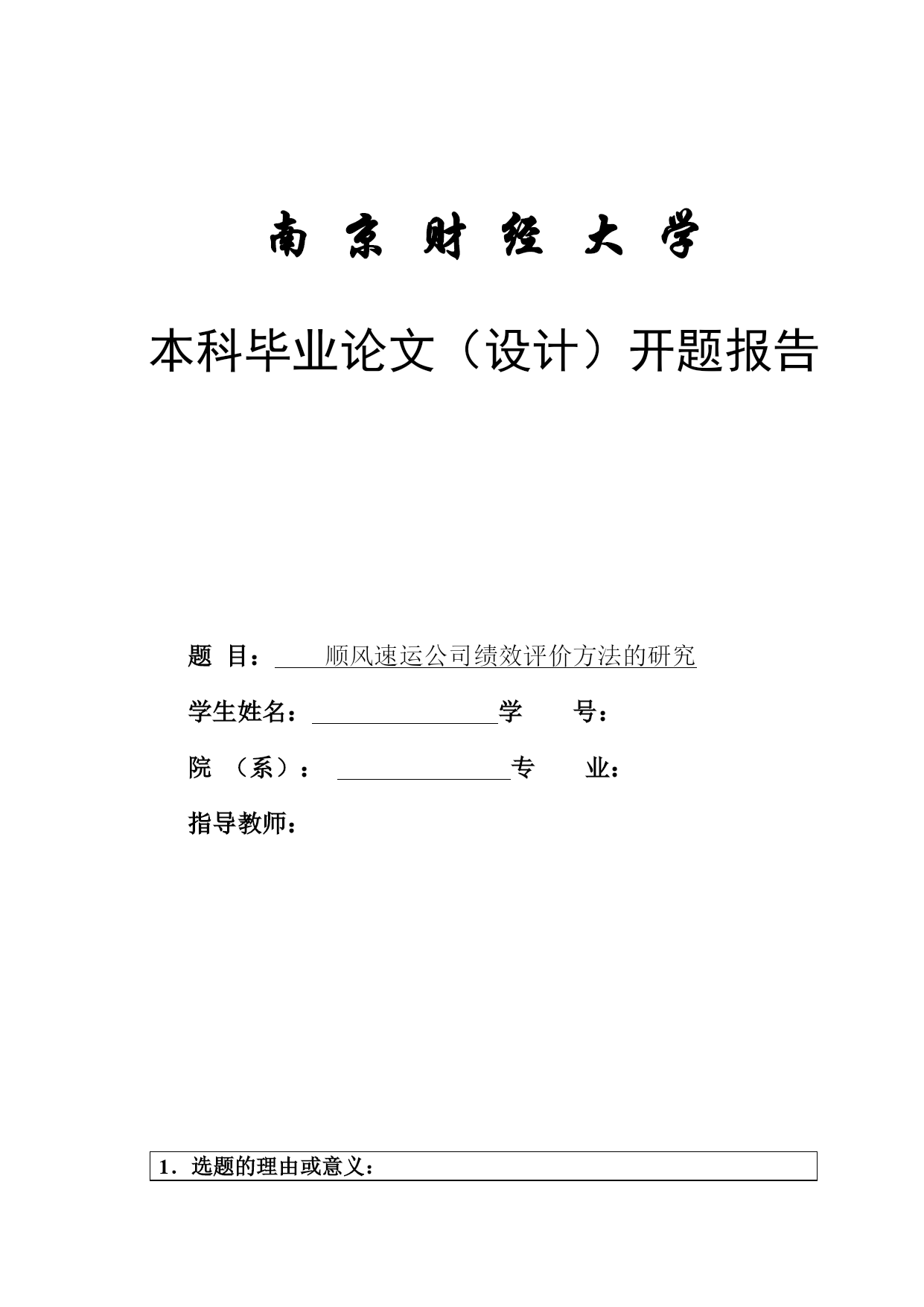 南 京 财 经 大 学

本科毕业论文（设计）开题报告

题 目： 顺风速运公司绩效评价方法的研究

学生姓名： 学 号：

院 （系）： 专 业：

指导教师：

1．选题的理由或意义：